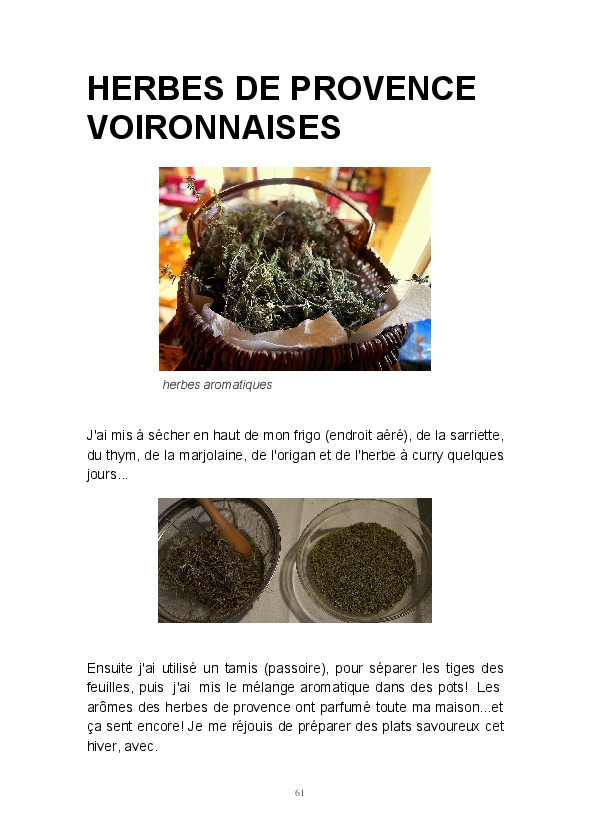 HERBES DE PROVENCE VOIRONNAISES

herbes aromatiques

J'ai mis à sécher en haut de mon frigo (endroit aéré), de la sarriette, du thym, de la marjolaine, de l'origan et de l'herbe à curry quelques jours...

Ensuite j'ai utilisé un tamis (passoire), pour séparer les tiges des feuilles, puis j'ai mis le mélange aromatique dans des pots! Les arômes des herbes de provence ont parfumé toute ma maison...et ça sent encore! Je me réjouis de préparer des plats savoureux cet hiver, avec.

61